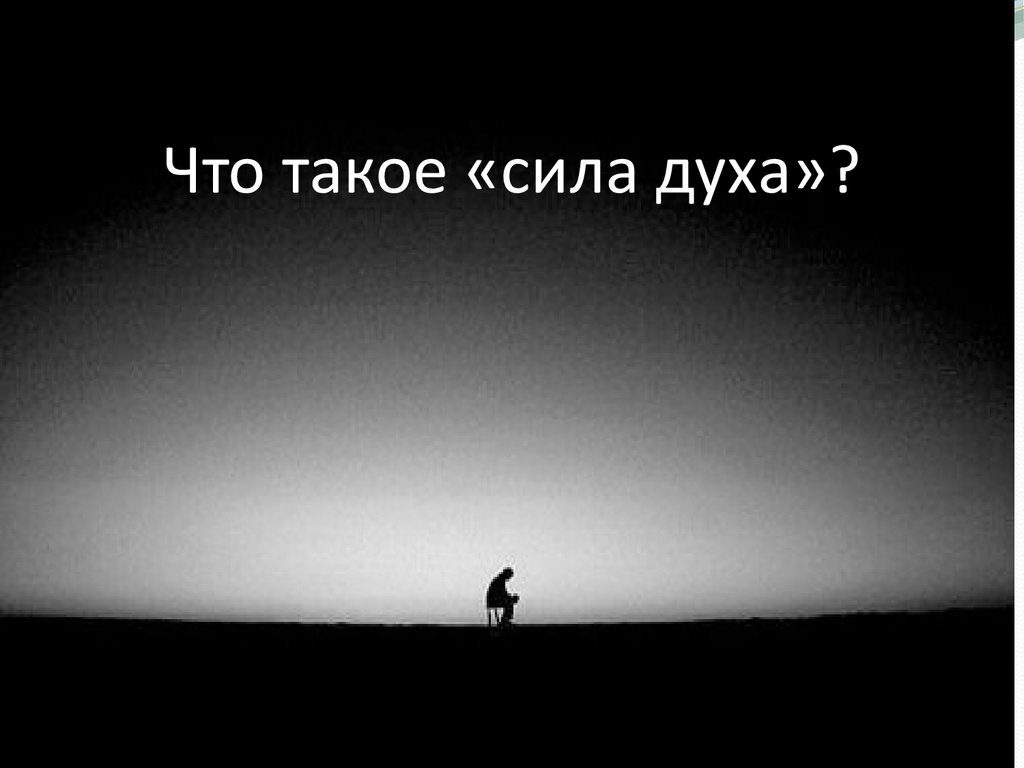 Что такое «сила духа»?